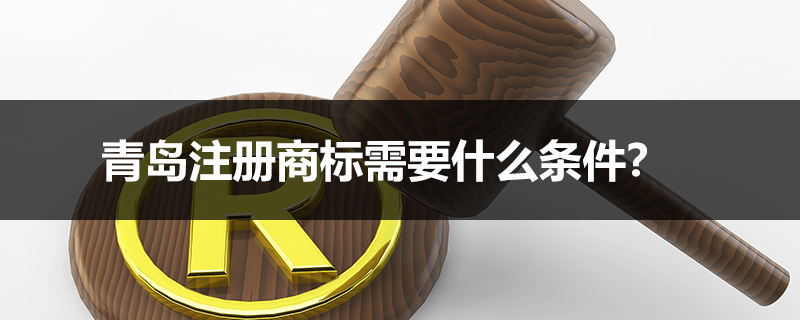 青岛注册商标需要什么条件?

R